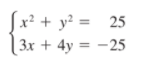 $\begin{cases} x^2 + y^2 = 25 \\ 3x + 4y = -25 \end{cases}$